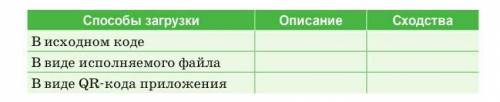 | Способы загрузки | Описание | Сходства |
|---|---|---|
| В исходном коде | | |
| В виде исполняемого файла | | |
| В виде QR-кода приложения | | |